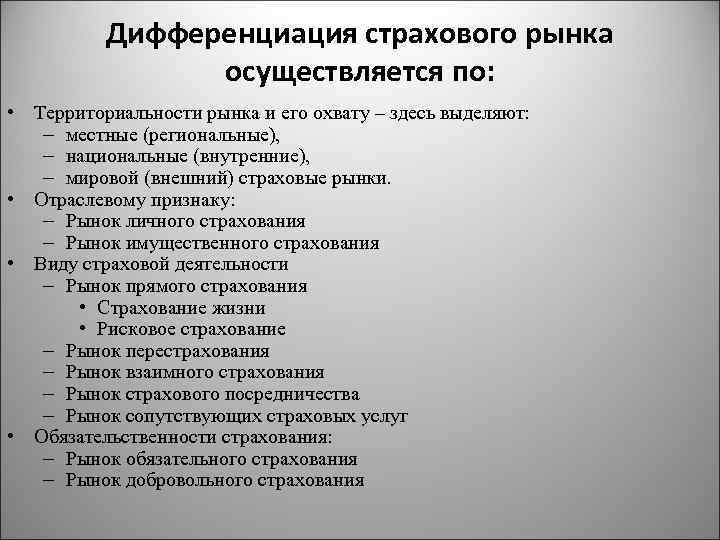 Дифференциация страхового рынка осуществляется по:

• Территориальности рынка и его охвату – здесь выделяют:
– местные (региональные),
– национальные (внутренние),
– мировой (внешний) страховые рынки.
• Отраслевому признаку:
– Рынок личного страхования
– Рынок имущественного страхования
• Виду страховой деятельности
– Рынок прямого страхования
• Страхование жизни
• Рисковое страхование
– Рынок перестрахования
– Рынок взаимного страхования
– Рынок страхового посредничества
– Рынок сопутствующих страховых услуг
• Обязательственности страхования:
– Рынок обязательного страхования
– Рынок добровольного страхования